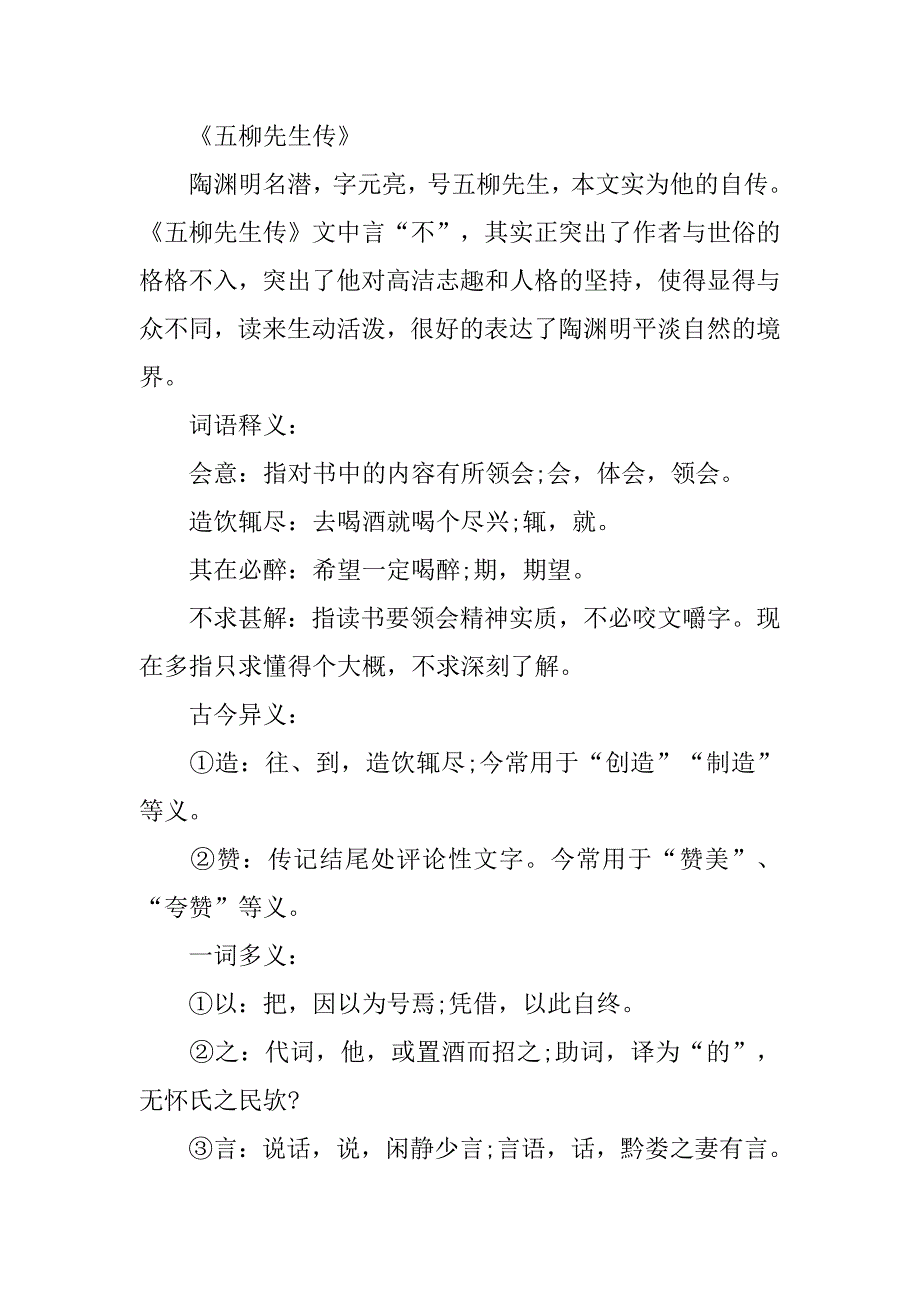 《五柳先生传》

陶渊明名潜，字元亮，号五柳先生，本文实为他的自传。《五柳先生传》文中言“不”，其实正突出了作者与世俗的格格不入，突出了他对高洁志趣和人格的坚持，使得显得与众不同，读来生动活泼，很好的表达了陶渊明平淡自然的境界。

词语释义：

会意：指对书中的内容有所领会;会，体会，领会。

造饮辄尽：去喝酒就喝个尽兴;辄，就。

其在必醉：希望一定喝醉;期，期望。

不求甚解：指读书要领会精神实质，不必咬文嚼字。现在多指只求懂得个大概，不求深刻了解。

古今异义：

①造：往、到，造饮辄尽;今常用于“创造”“制造”等义。

②赞：传记结尾处评论性文字。今常用于“赞美”、“夸赞”等义。

一词多义：

①以：把，因以为号焉;凭借，以此自终。

②之：代词，他，或置酒而招之;助词，译为“的”，无怀氏之民欤?

③言：说话，说，闲静少言;言语，话，黔娄之妻有言。